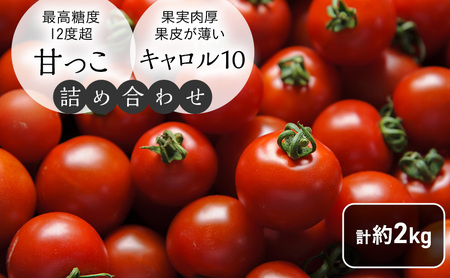 最高糖度
12度超

甘っこ

果実肉厚
果皮が薄い

キャロル10

詰め合わせ

計約2kg